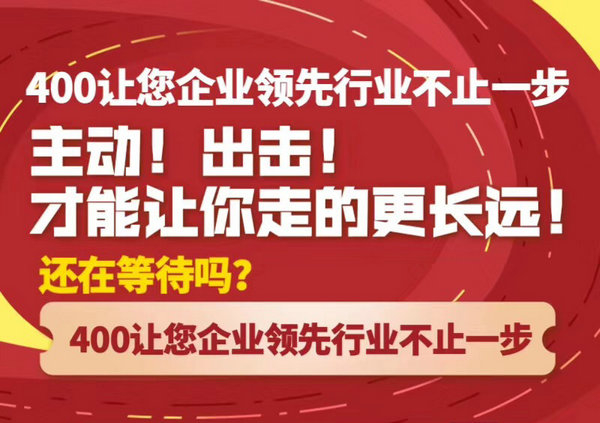 400让您企业领先行业不止一步

主动！出击！
才能让你走的更长远！

还在等待吗？

400让您企业领先行业不止一步